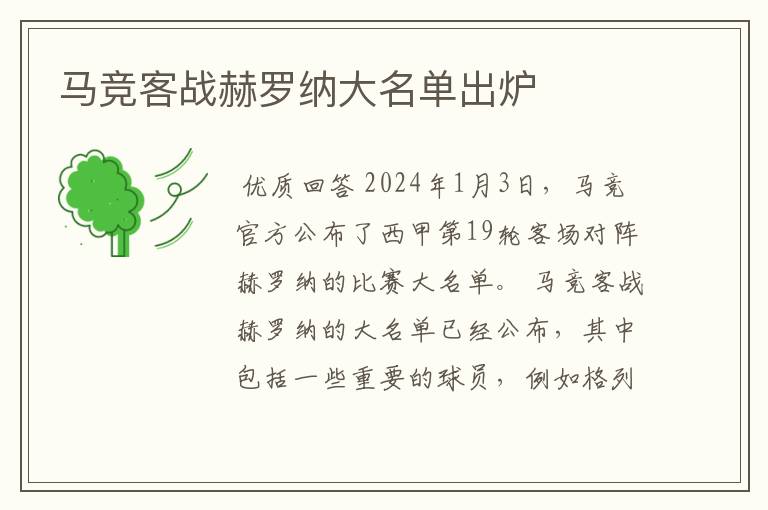 马竞客战赫罗纳大名单出炉

优质回答 2024年1月3日，马竞官方公布了西甲第19轮客场对阵赫罗纳的比赛大名单。 马竞客战赫罗纳的大名单已经公布，其中包括一些重要的球员，例如格列